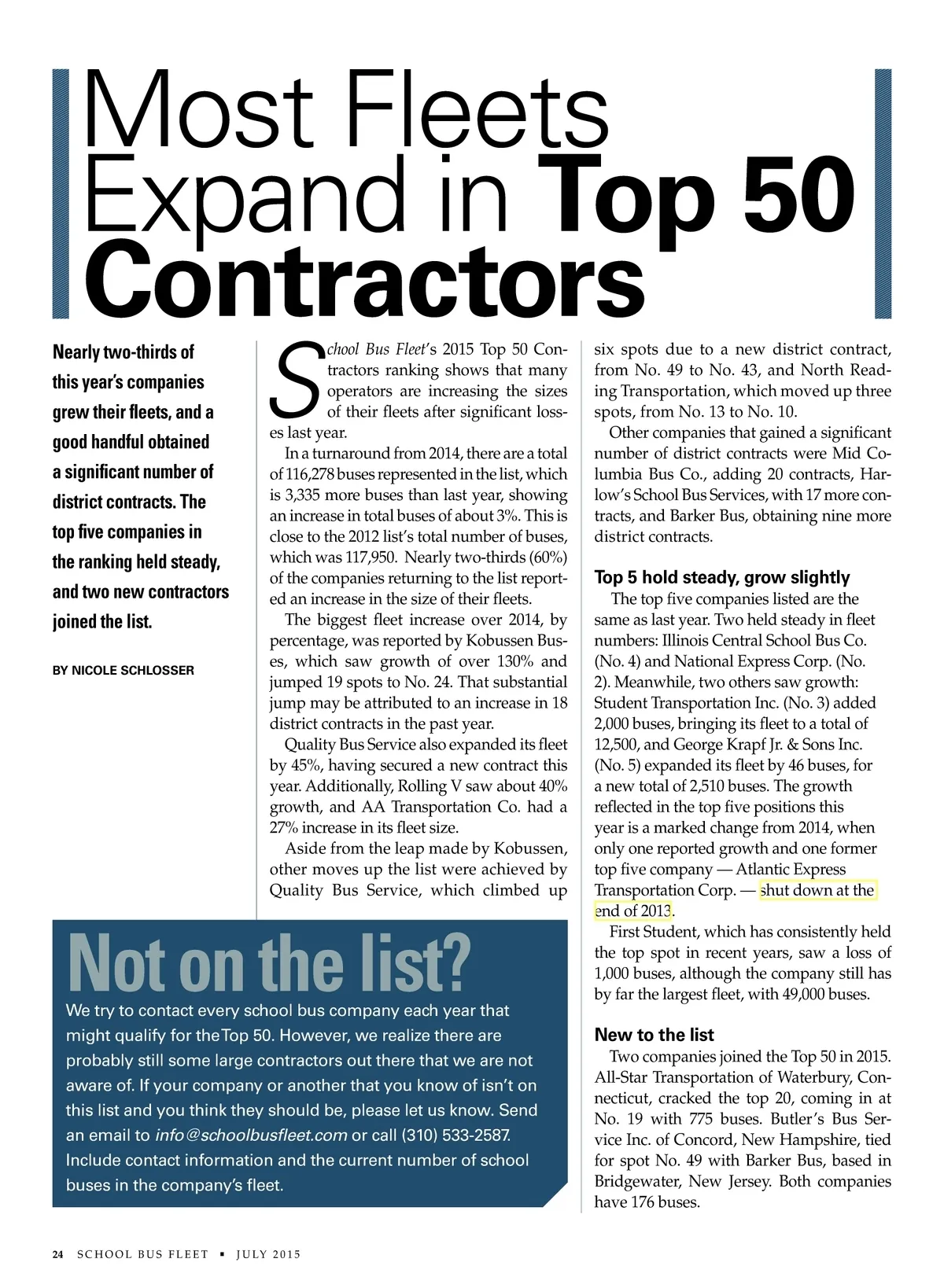 Most Fleets Expand in Top 50 Contractors

Nearly two-thirds of this year's companies grew their fleets, and a good handful obtained a significant number of district contracts. The top five companies in the ranking held steady, and two new contractors joined the list.

BY NICOLE SCHLOSSER

School Bus Fleet's 2015 Top 50 Contractors ranking shows that many operators are increasing the sizes of their fleets after significant losses last year.

In a turnaround from 2014, there are a total of 116,278 buses represented in the list, which is 3,335 more buses than last year, showing an increase in total buses of about 3%. This is close to the 2012 list's total number of buses, which was 117,950. Nearly two-thirds (60%) of the companies returning to the list reported an increase in the size of their fleets.

The biggest fleet increase over 2014, by percentage, was reported by Kobussen Buses, which saw growth of over 130% and jumped 19 spots to No. 24. That substantial jump may be attributed to an increase in 18 district contracts in the past year.

Quality Bus Service also expanded its fleet by 45%, having secured a new contract this year. Additionally, Rolling V saw about 40% growth, and AA Transportation Co. had a 27% increase in its fleet size.

Aside from the leap made by Kobussen, other moves up the list were achieved by Quality Bus Service, which climbed up six spots due to a new district contract, from No. 49 to No. 43, and North Reading Transportation, which moved up three spots, from No. 13 to No. 10.

Other companies that gained a significant number of district contracts were Mid Columbia Bus Co., adding 20 contracts, Harlow's School Bus Services, with 17 more contracts, and Barker Bus, obtaining nine more district contracts.

Top 5 hold steady, grow slightly

The top five companies listed are the same as last year. Two held steady in fleet numbers: Illinois Central School Bus Co. (No. 4) and National Express Corp. (No. 2). Meanwhile, two others saw growth: Student Transportation Inc. (No. 3) added 2,000 buses, bringing its fleet to a total of 12,500, and George Krapf Jr. & Sons Inc. (No. 5) expanded its fleet by 46 buses, for a new total of 2,510 buses. The growth reflected in the top five positions this year is a marked change from 2014, when only one reported growth and one former top five company — Atlantic Express Transportation Corp. — shut down at the end of 2013.

First Student, which has consistently held the top spot in recent years, saw a loss of 1,000 buses, although the company still has by far the largest fleet, with 49,000 buses.

New to the list

Two companies joined the Top 50 in 2015. All-Star Transportation of Waterbury, Connecticut, cracked the top 20, coming in at No. 19 with 775 buses. Butler's Bus Service Inc. of Concord, New Hampshire, tied for spot No. 49 with Barker Bus, based in Bridgewater, New Jersey. Both companies have 176 buses.

Not on the list?

We try to contact every school bus company each year that might qualify for the Top 50. However, we realize there are probably still some large contractors out there that we are not aware of. If your company or another that you know of isn't on this list and you think they should be, please let us know. Send an email to info@schoolbusfleet.com or call (310) 533-2587. Include contact information and the current number of school buses in the company's fleet.

24 SCHOOL BUS FLEET ▪ JULY 2015